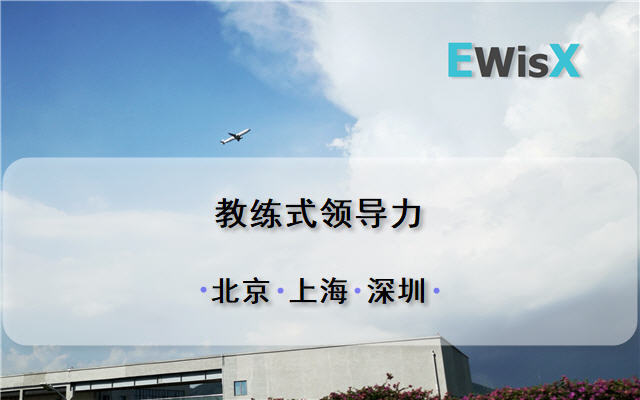 EWisX

教练式领导力

·北京·上海·深圳·